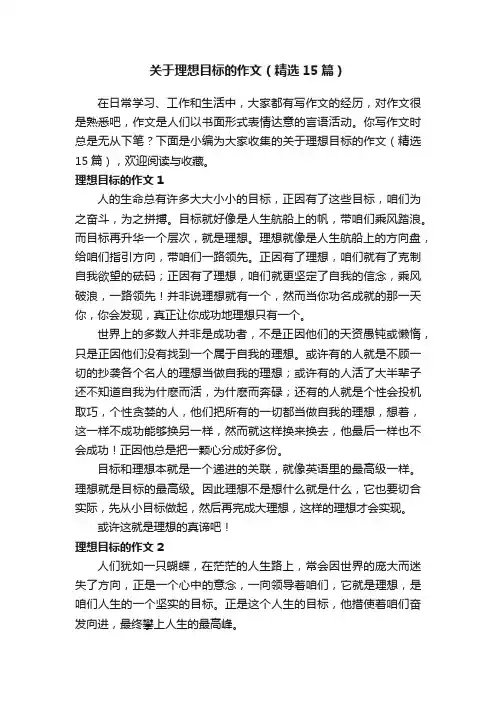 关于理想目标的作文（精选15篇）

在日常学习、工作和生活中，大家都有写作文的经历，对作文很是熟悉吧，作文是人们以书面形式表情达意的言语活动。你写作文时总是无从下笔？下面是小编为大家收集的关于理想目标的作文（精选15篇），欢迎阅读与收藏。

理想目标的作文1

人的生命总有许多大大小小的目标，正因有了这些目标，咱们为之奋斗，为之拼搏。目标就好像是人生航船上的帆，带咱们乘风踏浪。而目标再升华一个层次，就是理想。理想就像是人生航船上的方向盘，给咱们指引方向，带咱们一路领先。正因有了理想，咱们就有了克制自我欲望的砝码；正因有了理想，咱们就更坚定了自我的信念，乘风破浪，一路领先！并非说理想就有一个，然而当你功名成就的那一天你，你会发现，真正让你成功地理想只有一个。

世界上的多数人并非是成功者，不是正因他们的天资愚钝或懒惰，只是正因他们没有找到一个属于自我的理想。或许有的人就是不顾一切的抄袭各个名人的理想当做自我的理想；或许有的人活了大半辈子还不知道自我为什麽而活，为什麽而奔碌；还有的人就是个性会投机取巧，个性贪婪的人，他们把所有的一切都当做自我的理想，想着，这一样不成功能够换另一样，然而就这样换来换去，他最后一样也不会成功！正因他总是把一颗心分成好多份。

目标和理想本就是一个递进的关联，就像英语里的最高级一样。理想就是目标的最高级。因此理想不是想什么就是什么，它也要切合实际，先从小目标做起，然后再完成大理想，这样的理想才会实现。

或许这就是理想的真谛吧！

理想目标的作文2

人们犹如一只蝴蝶，在茫茫的人生路上，常会因世界的庞大而迷失了方向，正是一个心中的意念，一向领导着咱们，它就是理想，是咱们人生的一个坚实的目标。正是这个人生的目标，他措使着咱们奋发向进，最终攀上人生的最高峰。